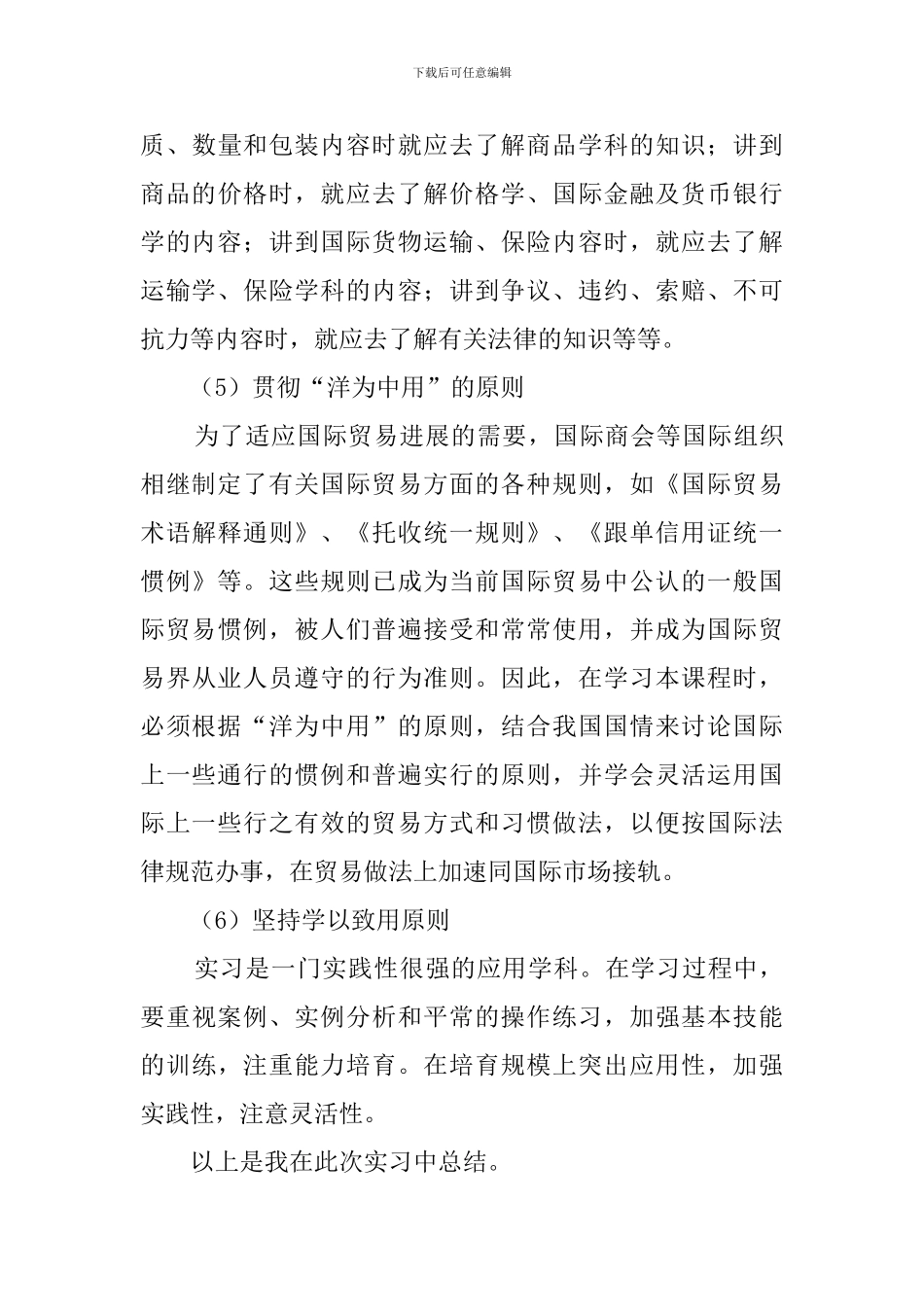 下载后可任意编辑

质、数量和包装内容时就应去了解商品学科的知识；讲到商品的价格时，就应去了解价格学、国际金融及货币银行学的内容；讲到国际货物运输、保险内容时，就应去了解运输学、保险学科的内容；讲到争议、违约、索赔、不可抗力等内容时，就应去了解有关法律的知识等等。

（5）贯彻“洋为中用”的原则

为了适应国际贸易进展的需要，国际商会等国际组织相继制定了有关国际贸易方面的各种规则，如《国际贸易术语解释通则》、《托收统一规则》、《跟单信用证统一惯例》等。这些规则已成为当前国际贸易中公认的一般国际贸易惯例，被人们普遍接受和常常使用，并成为国际贸易界从业人员遵守的行为准则。因此，在学习本课程时，必须根据“洋为中用”的原则，结合我国国情来讨论国际上一些通行的惯例和普遍实行的原则，并学会灵活运用国际上一些行之有效的贸易方式和习惯做法，以便按国际法律规范办事，在贸易做法上加速同国际市场接轨。

（6）坚持学以致用原则

实习是一门实践性很强的应用学科。在学习过程中，要重视案例、实例分析和平常的操作练习，加强基本技能的训练，注重能力培育。在培育规模上突出应用性，加强实践性，注意灵活性。

以上是我在此次实习中总结。